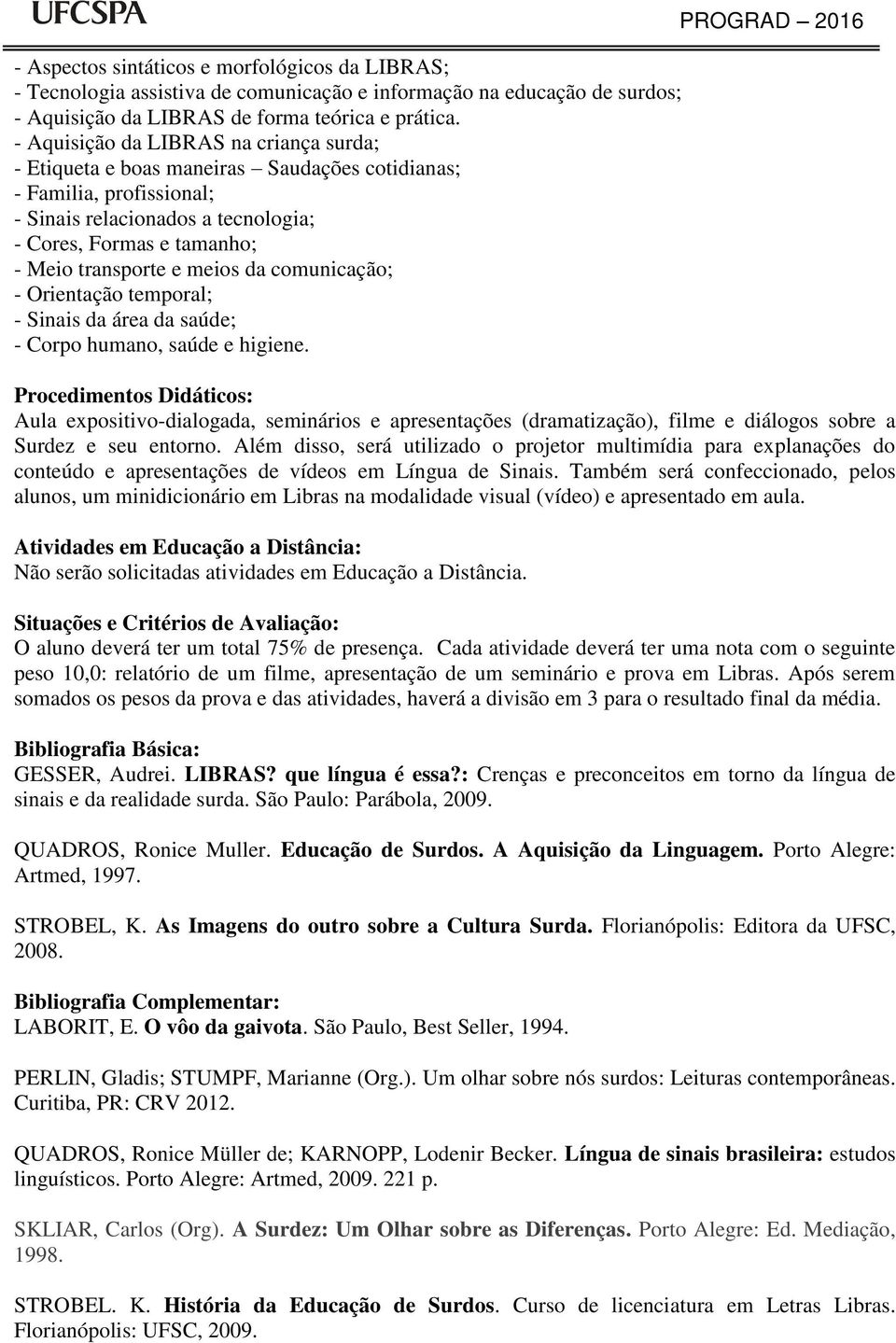 UFCSPA PROGRAD 2016

- Aspectos sintáticos e morfológicos da LIBRAS;
- Tecnologia assistiva de comunicação e informação na educação de surdos;
- Aquisição da LIBRAS de forma teórica e prática.
- Aquisição da LIBRAS na criança surda;
- Etiqueta e boas maneiras – Saudações cotidianas;
- Familia, profissional;
- Sinais relacionados a tecnologia;
- Cores, Formas e tamanho;
- Meio transporte e meios da comunicação;
- Orientação temporal;
- Sinais da área da saúde;
- Corpo humano, saúde e higiene.

Procedimentos Didáticos:
Aula expositivo-dialogada, seminários e apresentações (dramatização), filme e diálogos sobre a Surdez e seu entorno. Além disso, será utilizado o projetor multimídia para explanações do conteúdo e apresentações de vídeos em Língua de Sinais. Também será confeccionado, pelos alunos, um minidicionário em Libras na modalidade visual (vídeo) e apresentado em aula.

Atividades em Educação a Distância:
Não serão solicitadas atividades em Educação a Distância.

Situações e Critérios de Avaliação:
O aluno deverá ter um total 75% de presença. Cada atividade deverá ter uma nota com o seguinte peso 10,0: relatório de um filme, apresentação de um seminário e prova em Libras. Após serem somados os pesos da prova e das atividades, haverá a divisão em 3 para o resultado final da média.

Bibliografia Básica:
GESSER, Audrei. LIBRAS? que língua é essa?: Crenças e preconceitos em torno da língua de sinais e da realidade surda. São Paulo: Parábola, 2009.

QUADROS, Ronice Muller. Educação de Surdos. A Aquisição da Linguagem. Porto Alegre: Artmed, 1997.

STROBEL, K. As Imagens do outro sobre a Cultura Surda. Florianópolis: Editora da UFSC, 2008.

Bibliografia Complementar:
LABORIT, E. O vôo da gaivota. São Paulo, Best Seller, 1994.

PERLIN, Gladis; STUMPF, Marianne (Org.). Um olhar sobre nós surdos: Leituras contemporâneas. Curitiba, PR: CRV 2012.

QUADROS, Ronice Müller de; KARNOPP, Lodenir Becker. Língua de sinais brasileira: estudos linguísticos. Porto Alegre: Artmed, 2009. 221 p.

SKLIAR, Carlos (Org). A Surdez: Um Olhar sobre as Diferenças. Porto Alegre: Ed. Mediação, 1998.

STROBEL. K. História da Educação de Surdos. Curso de licenciatura em Letras Libras. Florianópolis: UFSC, 2009.